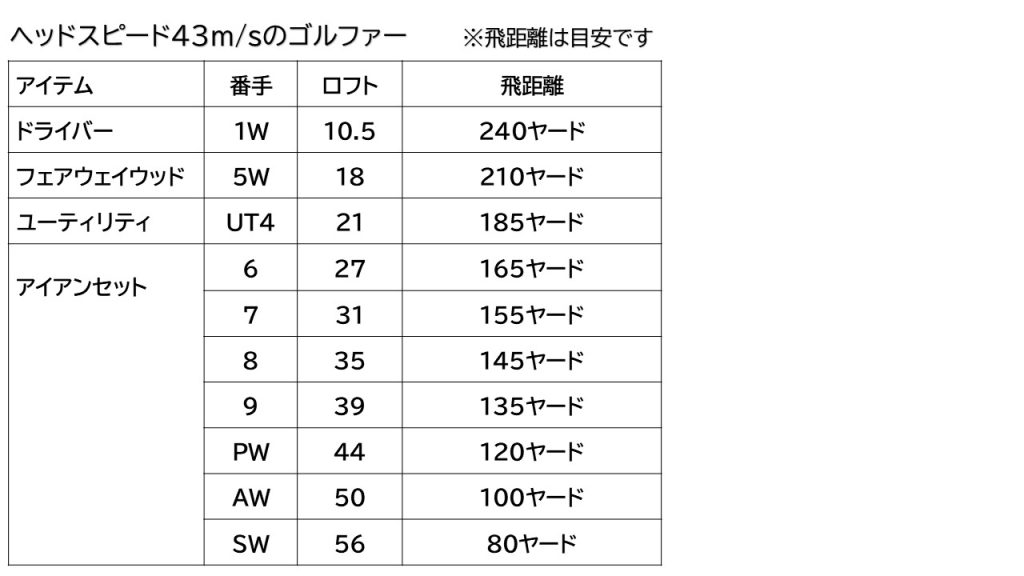 ヘッドスピード43m/sのゴルファー ※飛距離は目安です

| アイテム | 番手 | ロフト | 飛距離 |
|---|---|---|---|
| ドライバー | 1W | 10.5 | 240ヤード |
| フェアウェイウッド | 5W | 18 | 210ヤード |
| ユーティリティ | UT4 | 21 | 185ヤード |
| アイアンセット | 6 | 27 | 165ヤード |
|  | 7 | 31 | 155ヤード |
|  | 8 | 35 | 145ヤード |
|  | 9 | 39 | 135ヤード |
|  | PW | 44 | 120ヤード |
|  | AW | 50 | 100ヤード |
|  | SW | 56 | 80ヤード |